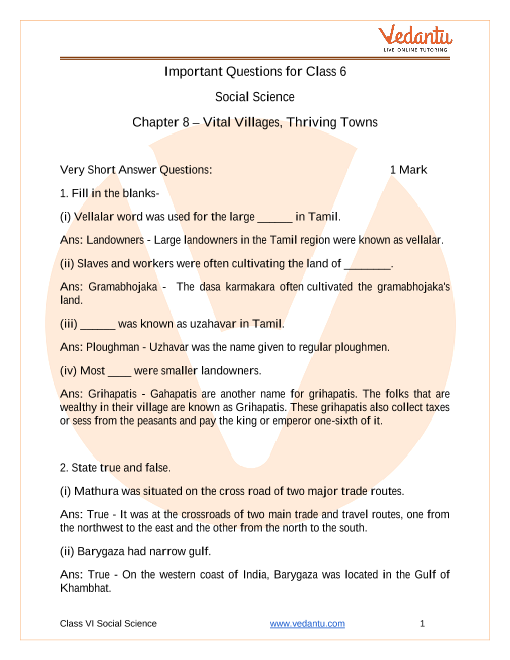 Vedantu
LIVE ONLINE TUTORING

Important Questions for Class 6

Social Science

Chapter 8 – Vital Villages, Thriving Towns

Very Short Answer Questions: 1 Mark

1. Fill in the blanks-

(i) Vellalar word was used for the large ______ in Tamil.

Ans: Landowners - Large landowners in the Tamil region were known as vellalar.

(ii) Slaves and workers were often cultivating the land of ________.

Ans: Gramabhojaka - The dasa karmakara often cultivated the gramabhojaka's land.

(iii) ______ was known as uzahavar in Tamil.

Ans: Ploughman - Uzhavar was the name given to regular ploughmen.

(iv) Most ____ were smaller landowners.

Ans: Grihapatis - Gahapatis are another name for grihapatis. The folks that are wealthy in their village are known as Grihapatis. These grihapatis also collect taxes or sess from the peasants and pay the king or emperor one-sixth of it.

2. State true and false.

(i) Mathura was situated on the cross road of two major trade routes.

Ans: True - It was at the crossroads of two main trade and travel routes, one from the northwest to the east and the other from the north to the south.

(ii) Barygaza had narrow gulf.

Ans: True - On the western coast of India, Barygaza was located in the Gulf of Khambhat.

Class VI Social Science www.vedantu.com 1